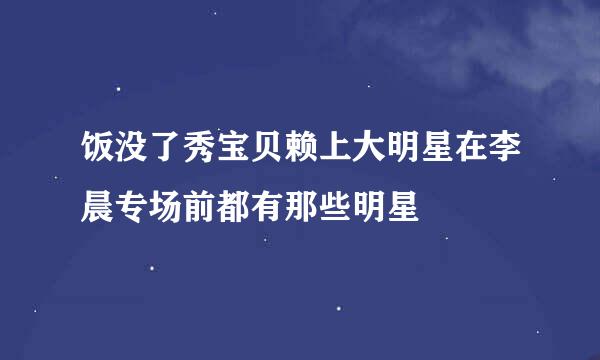 饭没了秀宝贝赖上大明星在李晨专场前都有那些明星